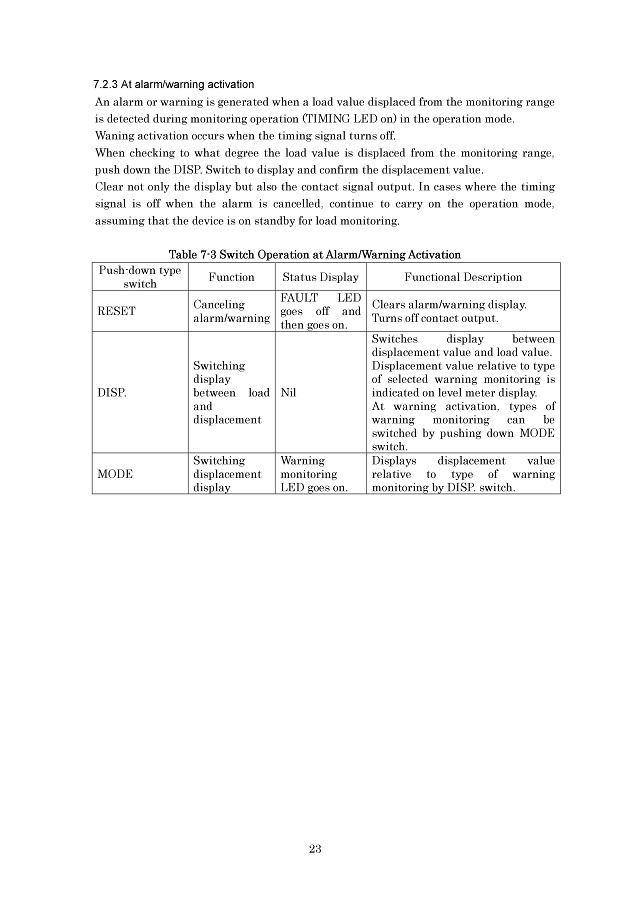 7.2.3 At alarm/warning activation

An alarm or warning is generated when a load value displaced from the monitoring range is detected during monitoring operation (TIMING LED on) in the operation mode.
Waning activation occurs when the timing signal turns off.
When checking to what degree the load value is displaced from the monitoring range, push down the DISP. Switch to display and confirm the displacement value.
Clear not only the display but also the contact signal output. In cases where the timing signal is off when the alarm is cancelled, continue to carry on the operation mode, assuming that the device is on standby for load monitoring.

Table 7-3 Switch Operation at Alarm/Warning Activation

| Push-down type switch | Function | Status Display | Functional Description |
|---|---|---|---|
| RESET | Canceling alarm/warning | FAULT LED goes off and then goes on. | Clears alarm/warning display. Turns off contact output. |
| DISP. | Switching display between load and displacement | Nil | Switches display between displacement value and load value. Displacement value relative to type of selected warning monitoring is indicated on level meter display. At warning activation, types of warning monitoring can be switched by pushing down MODE switch. |
| MODE | Switching displacement display | Warning monitoring LED goes on. | Displays displacement value relative to type of warning monitoring by DISP. switch. |

23